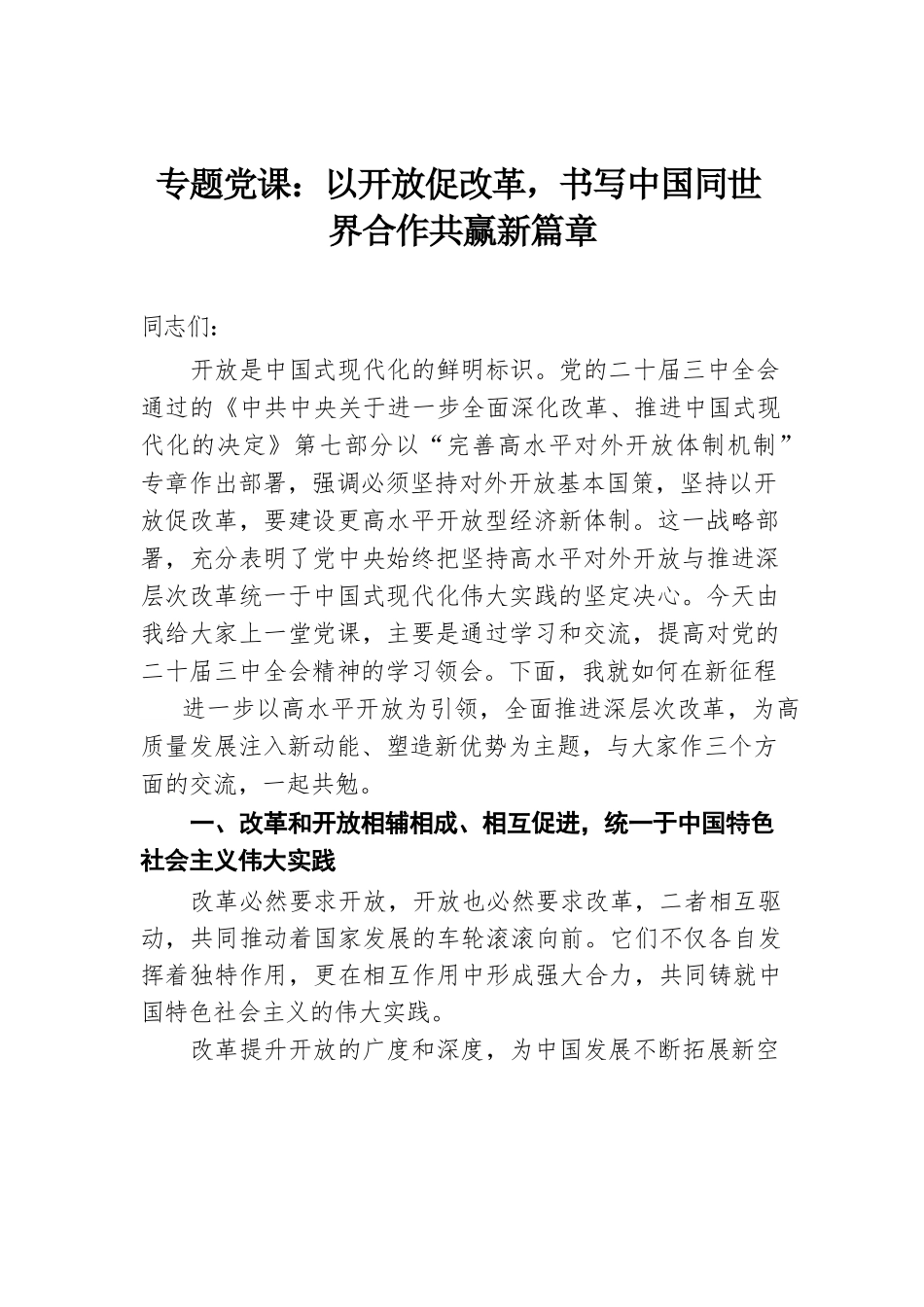 专题党课：以开放促改革，书写中国同世界合作共赢新篇章

同志们：

开放是中国式现代化的鲜明标识。党的二十届三中全会通过的《中共中央关于进一步全面深化改革、推进中国式现代化的决定》第七部分以“完善高水平对外开放体制机制”专章作出部署，强调必须坚持对外开放基本国策，坚持以开放促改革，要建设更高水平开放型经济新体制。这一战略部署，充分表明了党中央始终把坚持高水平对外开放与推进深层次改革统一于中国式现代化伟大实践的坚定决心。今天由我给大家上一堂党课，主要是通过学习和交流，提高对党的二十届三中全会精神的学习领会。下面，我就如何在新征程进一步以高水平开放为引领，全面推进深层次改革，为高质量发展注入新动能、塑造新优势为主题，与大家作三个方面的交流，一起共勉。

一、改革和开放相辅相成、相互促进，统一于中国特色社会主义伟大实践

改革必然要求开放，开放也必然要求改革，二者相互驱动，共同推动着国家发展的车轮滚滚向前。它们不仅各自发挥着独特作用，更在相互作用中形成强大合力，共同铸就中国特色社会主义的伟大实践。

改革提升开放的广度和深度，为中国发展不断拓展新空